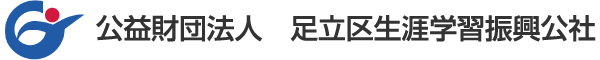 公益財団法人　足立区生涯学習振興公社